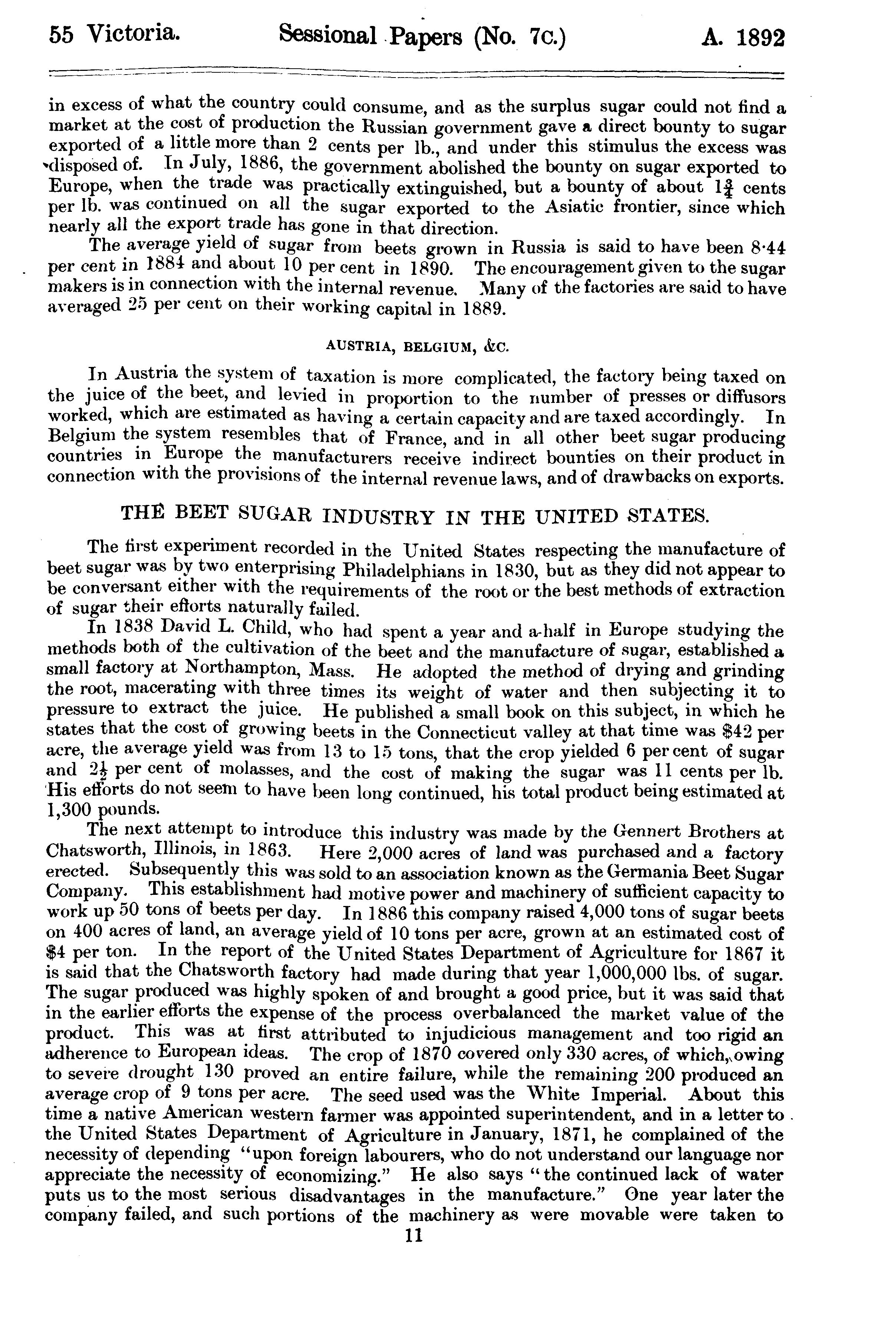 55 Victoria. Sessional Papers (No. 7c.) A. 1892

in excess of what the country could consume, and as the surplus sugar could not find a market at the cost of production the Russian government gave a direct bounty to sugar exported of a little more than 2 cents per lb., and under this stimulus the excess was disposed of. In July, 1886, the government abolished the bounty on sugar exported to Europe, when the trade was practically extinguished, but a bounty of about $1\frac{3}{4}$ cents per lb. was continued on all the sugar exported to the Asiatic frontier, since which nearly all the export trade has gone in that direction.

The average yield of sugar from beets grown in Russia is said to have been 8·44 per cent in 1884 and about 10 per cent in 1890. The encouragement given to the sugar makers is in connection with the internal revenue. Many of the factories are said to have averaged 25 per cent on their working capital in 1889.

AUSTRIA, BELGIUM, &C.

In Austria the system of taxation is more complicated, the factory being taxed on the juice of the beet, and levied in proportion to the number of presses or diffusors worked, which are estimated as having a certain capacity and are taxed accordingly. In Belgium the system resembles that of France, and in all other beet sugar producing countries in Europe the manufacturers receive indirect bounties on their product in connection with the provisions of the internal revenue laws, and of drawbacks on exports.

THE BEET SUGAR INDUSTRY IN THE UNITED STATES.

The first experiment recorded in the United States respecting the manufacture of beet sugar was by two enterprising Philadelphians in 1830, but as they did not appear to be conversant either with the requirements of the root or the best methods of extraction of sugar their efforts naturally failed.

In 1838 David L. Child, who had spent a year and a-half in Europe studying the methods both of the cultivation of the beet and the manufacture of sugar, established a small factory at Northampton, Mass. He adopted the method of drying and grinding the root, macerating with three times its weight of water and then subjecting it to pressure to extract the juice. He published a small book on this subject, in which he states that the cost of growing beets in the Connecticut valley at that time was $42 per acre, the average yield was from 13 to 15 tons, that the crop yielded 6 per cent of sugar and $2\frac{1}{2}$ per cent of molasses, and the cost of making the sugar was 11 cents per lb. His efforts do not seem to have been long continued, his total product being estimated at 1,300 pounds.

The next attempt to introduce this industry was made by the Gennert Brothers at Chatsworth, Illinois, in 1863. Here 2,000 acres of land was purchased and a factory erected. Subsequently this was sold to an association known as the Germania Beet Sugar Company. This establishment had motive power and machinery of sufficient capacity to work up 50 tons of beets per day. In 1886 this company raised 4,000 tons of sugar beets on 400 acres of land, an average yield of 10 tons per acre, grown at an estimated cost of $4 per ton. In the report of the United States Department of Agriculture for 1867 it is said that the Chatsworth factory had made during that year 1,000,000 lbs. of sugar. The sugar produced was highly spoken of and brought a good price, but it was said that in the earlier efforts the expense of the process overbalanced the market value of the product. This was at first attributed to injudicious management and too rigid an adherence to European ideas. The crop of 1870 covered only 330 acres, of which, owing to severe drought 130 proved an entire failure, while the remaining 200 produced an average crop of 9 tons per acre. The seed used was the White Imperial. About this time a native American western farmer was appointed superintendent, and in a letter to the United States Department of Agriculture in January, 1871, he complained of the necessity of depending "upon foreign labourers, who do not understand our language nor appreciate the necessity of economizing." He also says "the continued lack of water puts us to the most serious disadvantages in the manufacture." One year later the company failed, and such portions of the machinery as were movable were taken to

11